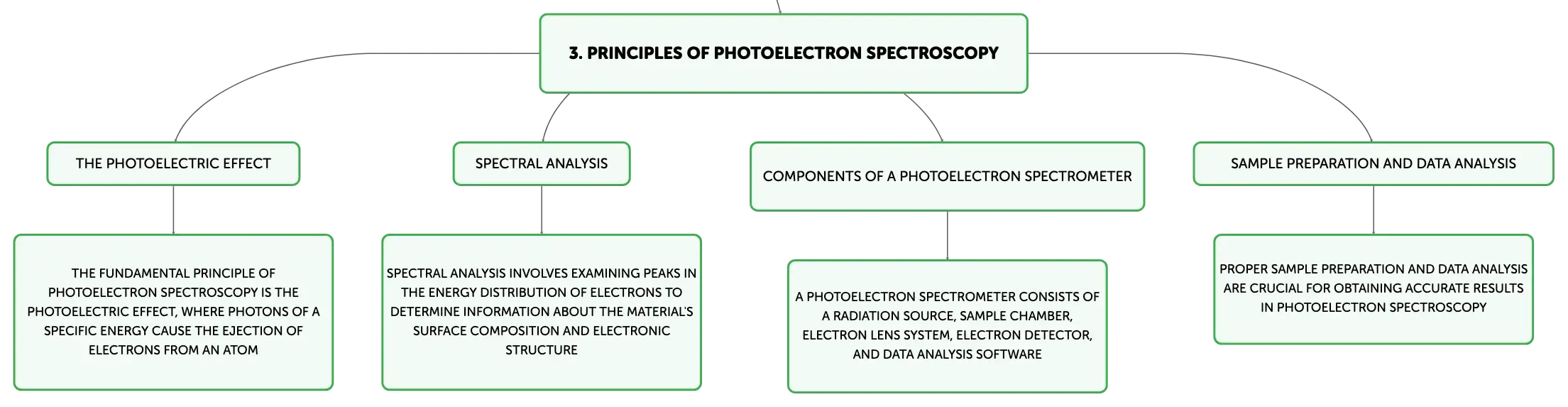 3. PRINCIPLES OF PHOTOELECTRON SPECTROSCOPY

THE PHOTOELECTRIC EFFECT

THE FUNDAMENTAL PRINCIPLE OF PHOTOELECTRON SPECTROSCOPY IS THE PHOTOELECTRIC EFFECT, WHERE PHOTONS OF A SPECIFIC ENERGY CAUSE THE EJECTION OF ELECTRONS FROM AN ATOM

SPECTRAL ANALYSIS

SPECTRAL ANALYSIS INVOLVES EXAMINING PEAKS IN THE ENERGY DISTRIBUTION OF ELECTRONS TO DETERMINE INFORMATION ABOUT THE MATERIAL'S SURFACE COMPOSITION AND ELECTRONIC STRUCTURE

COMPONENTS OF A PHOTOELECTRON SPECTROMETER

A PHOTOELECTRON SPECTROMETER CONSISTS OF A RADIATION SOURCE, SAMPLE CHAMBER, ELECTRON LENS SYSTEM, ELECTRON DETECTOR, AND DATA ANALYSIS SOFTWARE

SAMPLE PREPARATION AND DATA ANALYSIS

PROPER SAMPLE PREPARATION AND DATA ANALYSIS ARE CRUCIAL FOR OBTAINING ACCURATE RESULTS IN PHOTOELECTRON SPECTROSCOPY